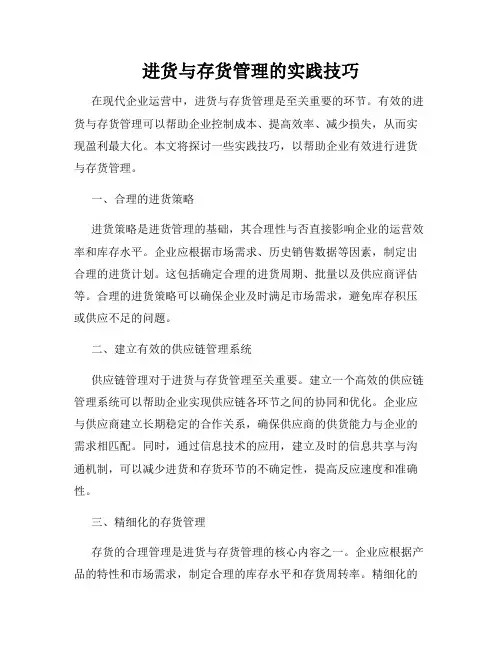 进货与存货管理的实践技巧

在现代企业运营中，进货与存货管理是至关重要的环节。有效的进货与存货管理可以帮助企业控制成本、提高效率、减少损失，从而实现盈利最大化。本文将探讨一些实践技巧，以帮助企业有效进行进货与存货管理。

一、合理的进货策略

进货策略是进货管理的基础，其合理性与否直接影响企业的运营效率和库存水平。企业应根据市场需求、历史销售数据等因素，制定出合理的进货计划。这包括确定合理的进货周期、批量以及供应商评估等。合理的进货策略可以确保企业及时满足市场需求，避免库存积压或供应不足的问题。

二、建立有效的供应链管理系统

供应链管理对于进货与存货管理至关重要。建立一个高效的供应链管理系统可以帮助企业实现供应链各环节之间的协同和优化。企业应与供应商建立长期稳定的合作关系，确保供应商的供货能力与企业的需求相匹配。同时，通过信息技术的应用，建立及时的信息共享与沟通机制，可以减少进货和存货环节的不确定性，提高反应速度和准确性。

三、精细化的存货管理

存货的合理管理是进货与存货管理的核心内容之一。企业应根据产品的特性和市场需求，制定合理的库存水平和存货周转率。精细化的